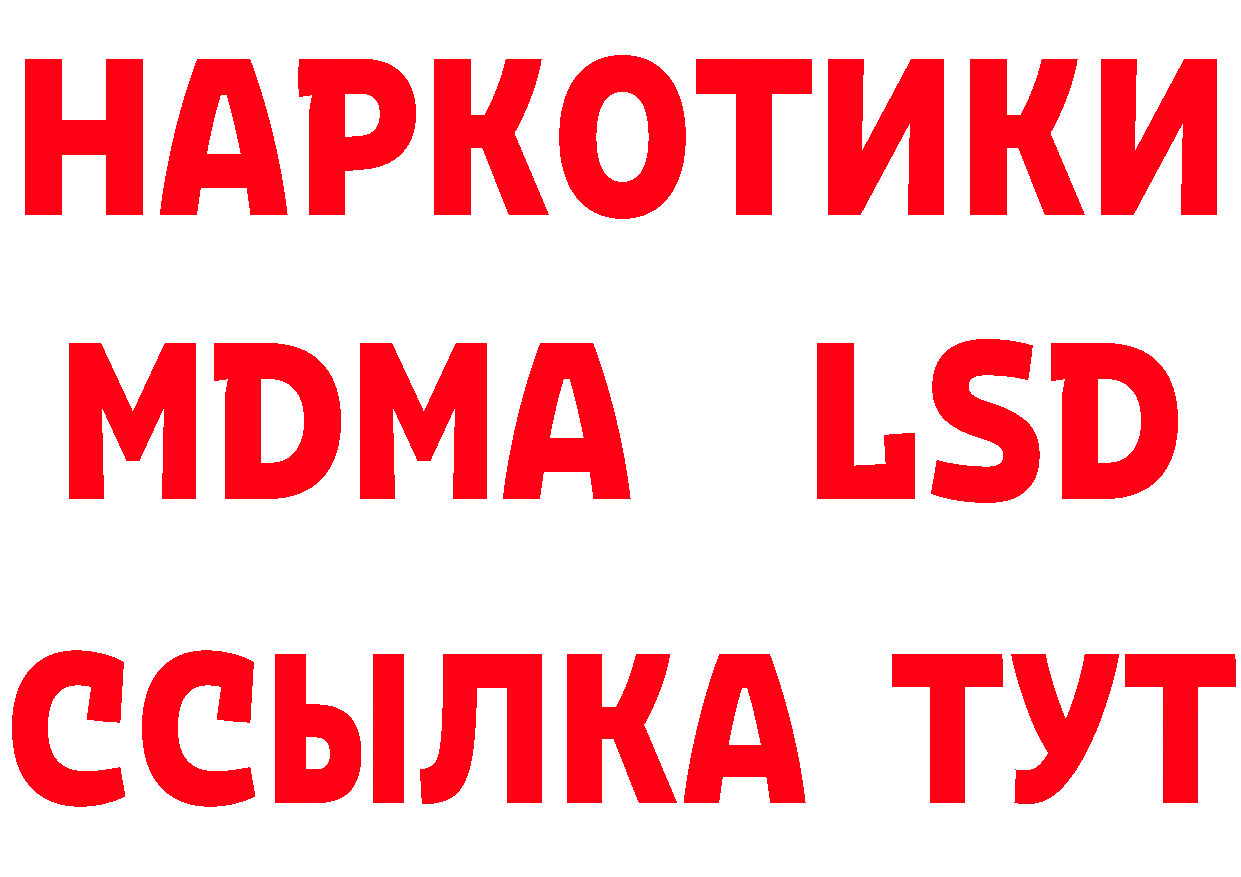 НАРКОТИКИ
MDMA LSD
ССЫЛКА ТУТ